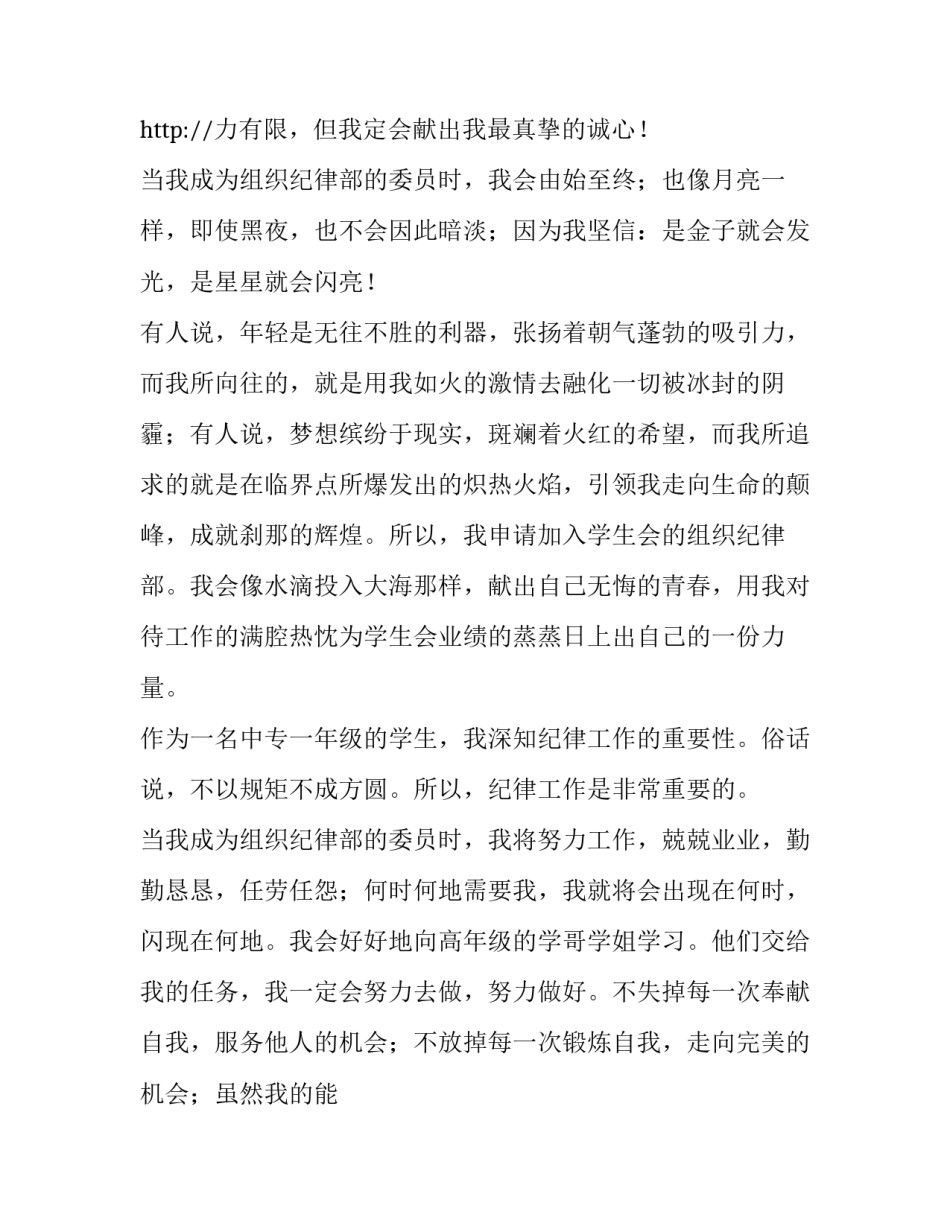 http://力有限，但我定会献出我最真挚的诚心！

当我成为组织纪律部的委员时，我会由始至终；也像月亮一样，即使黑夜，也不会因此暗淡；因为我坚信：是金子就会发光，是星星就会闪亮！

有人说，年轻是无往不胜的利器，张扬着朝气蓬勃的吸引力，而我所向往的，就是用我如火的激情去融化一切被冰封的阴霾；有人说，梦想缤纷于现实，斑斓着火红的希望，而我所追求的就是在临界点所爆发出的炽热火焰，引领我走向生命的颠峰，成就刹那的辉煌。所以，我申请加入学生会的组织纪律部。我会像水滴投入大海那样，献出自己无悔的青春，用我对待工作的满腔热忱为学生会业绩的蒸蒸日上出自己的一份力量。

作为一名中专一年级的学生，我深知纪律工作的重要性。俗话说，不以规矩不成方圆。所以，纪律工作是非常重要的。

当我成为组织纪律部的委员时，我将努力工作，兢兢业业，勤勤恳恳，任劳任怨；何时何地需要我，我就将会出现在何时，闪现在何地。我会好好地向高年级的学哥学姐学习。他们交给我的任务，我一定会努力去做，努力做好。不失掉每一次奉献自我，服务他人的机会；不放掉每一次锻炼自我，走向完美的机会；虽然我的能